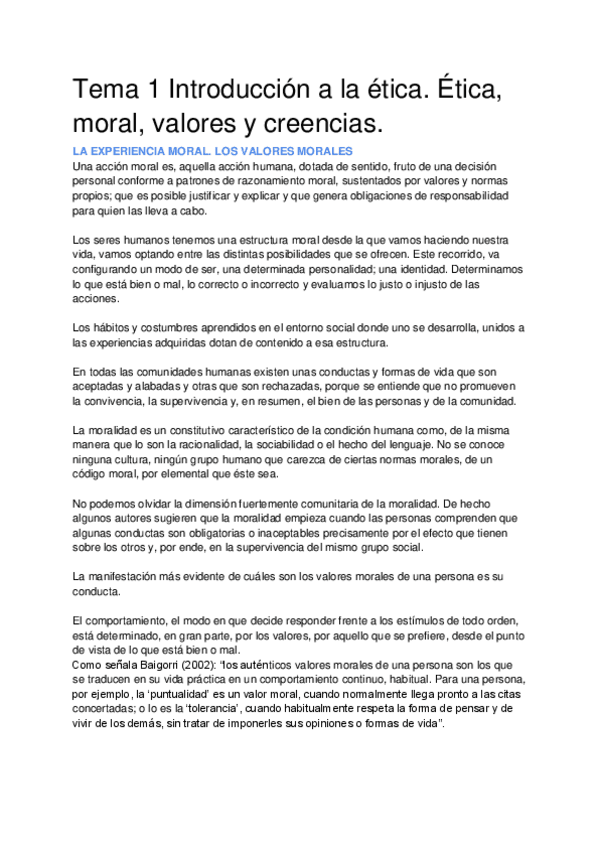 Tema 1 Introducción a la ética. Ética, moral, valores y creencias.

LA EXPERIENCIA MORAL. LOS VALORES MORALES
Una acción moral es, aquella acción humana, dotada de sentido, fruto de una decisión personal conforme a patrones de razonamiento moral, sustentados por valores y normas propios; que es posible justificar y explicar y que genera obligaciones de responsabilidad para quien las lleva a cabo.

Los seres humanos tenemos una estructura moral desde la que vamos haciendo nuestra vida, vamos optando entre las distintas posibilidades que se ofrecen. Este recorrido, va configurando un modo de ser, una determinada personalidad; una identidad. Determinamos lo que está bien o mal, lo correcto o incorrecto y evaluamos lo justo o injusto de las acciones.

Los hábitos y costumbres aprendidos en el entorno social donde uno se desarrolla, unidos a las experiencias adquiridas dotan de contenido a esa estructura.

En todas las comunidades humanas existen unas conductas y formas de vida que son aceptadas y alabadas y otras que son rechazadas, porque se entiende que no promueven la convivencia, la supervivencia y, en resumen, el bien de las personas y de la comunidad.

La moralidad es un constitutivo característico de la condición humana como, de la misma manera que lo son la racionalidad, la sociabilidad o el hecho del lenguaje. No se conoce ninguna cultura, ningún grupo humano que carezca de ciertas normas morales, de un código moral, por elemental que éste sea.

No podemos olvidar la dimensión fuertemente comunitaria de la moralidad. De hecho algunos autores sugieren que la moralidad empieza cuando las personas comprenden que algunas conductas son obligatorias o inaceptables precisamente por el efecto que tienen sobre los otros y, por ende, en la supervivencia del mismo grupo social.

La manifestación más evidente de cuáles son los valores morales de una persona es su conducta.

El comportamiento, el modo en que decide responder frente a los estímulos de todo orden, está determinado, en gran parte, por los valores, por aquello que se prefiere, desde el punto de vista de lo que está bien o mal.
Como señala Baigorri (2002): "los auténticos valores morales de una persona son los que se traducen en su vida práctica en un comportamiento continuo, habitual. Para una persona, por ejemplo, la 'puntualidad' es un valor moral, cuando normalmente llega pronto a las citas concertadas; o lo es la 'tolerancia', cuando habitualmente respeta la forma de pensar y de vivir de los demás, sin tratar de imponerles sus opiniones o formas de vida".